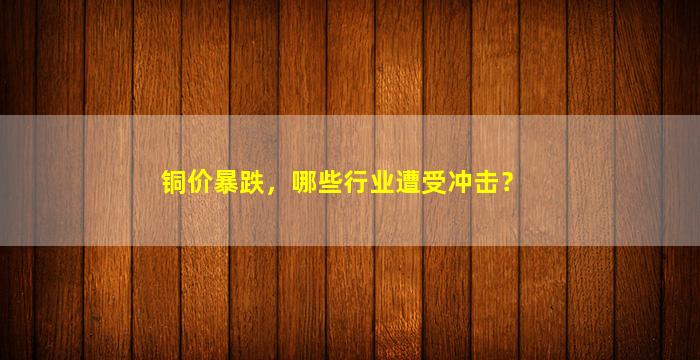 铜价暴跌，哪些行业遭受冲击？